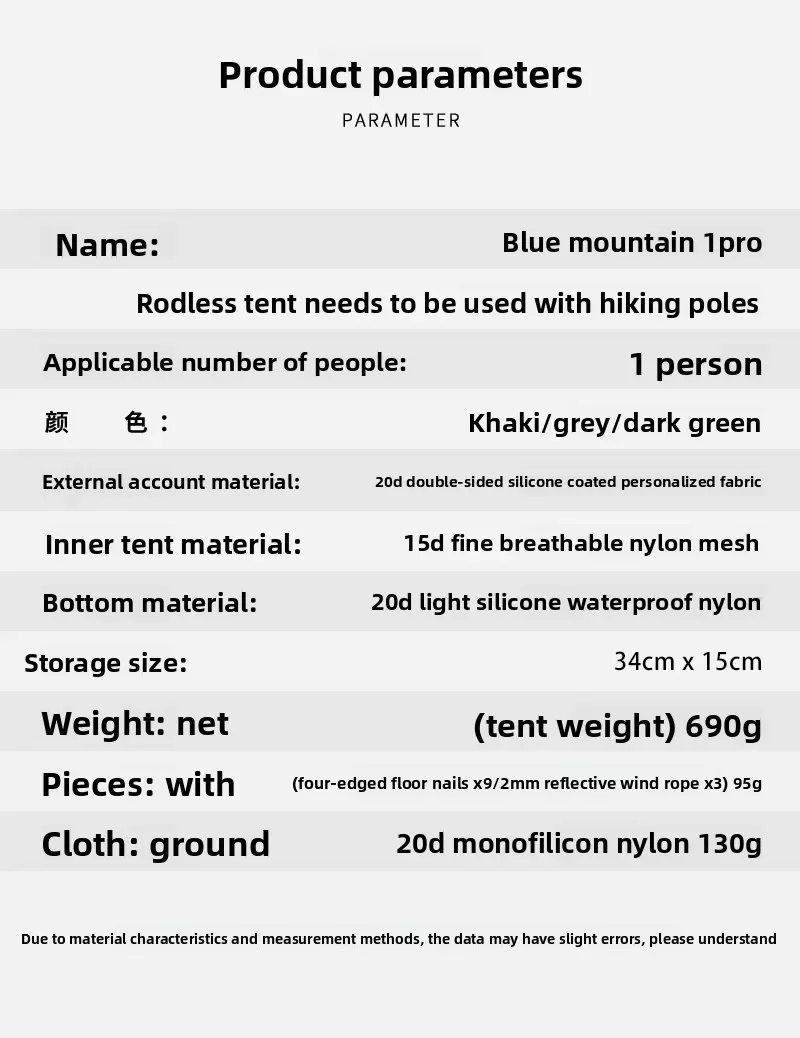 Product parameters
PARAMETER

| | |
|---|---|
| Name: | Blue mountain 1pro |
| | Rodless tent needs to be used with hiking poles |
| Applicable number of people: | 1 person |
| 颜　色： | Khaki/grey/dark green |
| External account material: | 20d double-sided silicone coated personalized fabric |
| Inner tent material: | 15d fine breathable nylon mesh |
| Bottom material: | 20d light silicone waterproof nylon |
| Storage size: | 34cm x 15cm |
| Weight: net | (tent weight) 690g |
| Pieces: with | (four-edged floor nails x9/2mm reflective wind rope x3) 95g |
| Cloth: ground | 20d monofilicon nylon 130g |

Due to material characteristics and measurement methods, the data may have slight errors, please understand